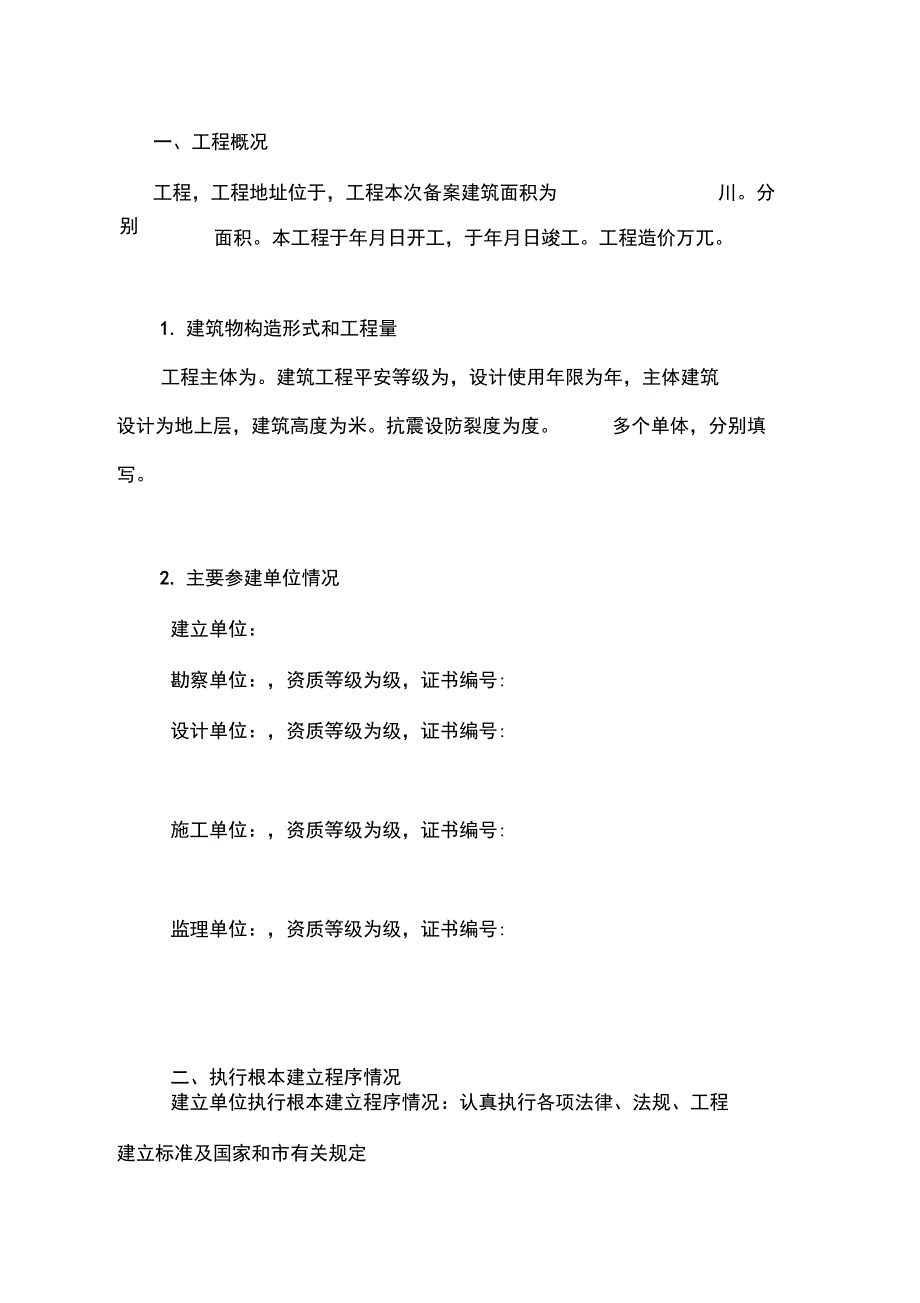 一、工程概况

工程，工程地址位于，工程本次备案建筑面积为 川。分别 面积。本工程于年月日开工，于年月日竣工。工程造价万兀。

1. 建筑物构造形式和工程量

工程主体为。建筑工程平安等级为，设计使用年限为年，主体建筑设计为地上层，建筑高度为米。抗震设防裂度为度。 多个单体，分别填写。

2. 主要参建单位情况

建立单位：

勘察单位：，资质等级为级，证书编号:

设计单位：，资质等级为级，证书编号:

施工单位：，资质等级为级，证书编号:

监理单位：，资质等级为级，证书编号:

二、执行根本建立程序情况

建立单位执行根本建立程序情况：认真执行各项法律、法规、工程建立标准及国家和市有关规定